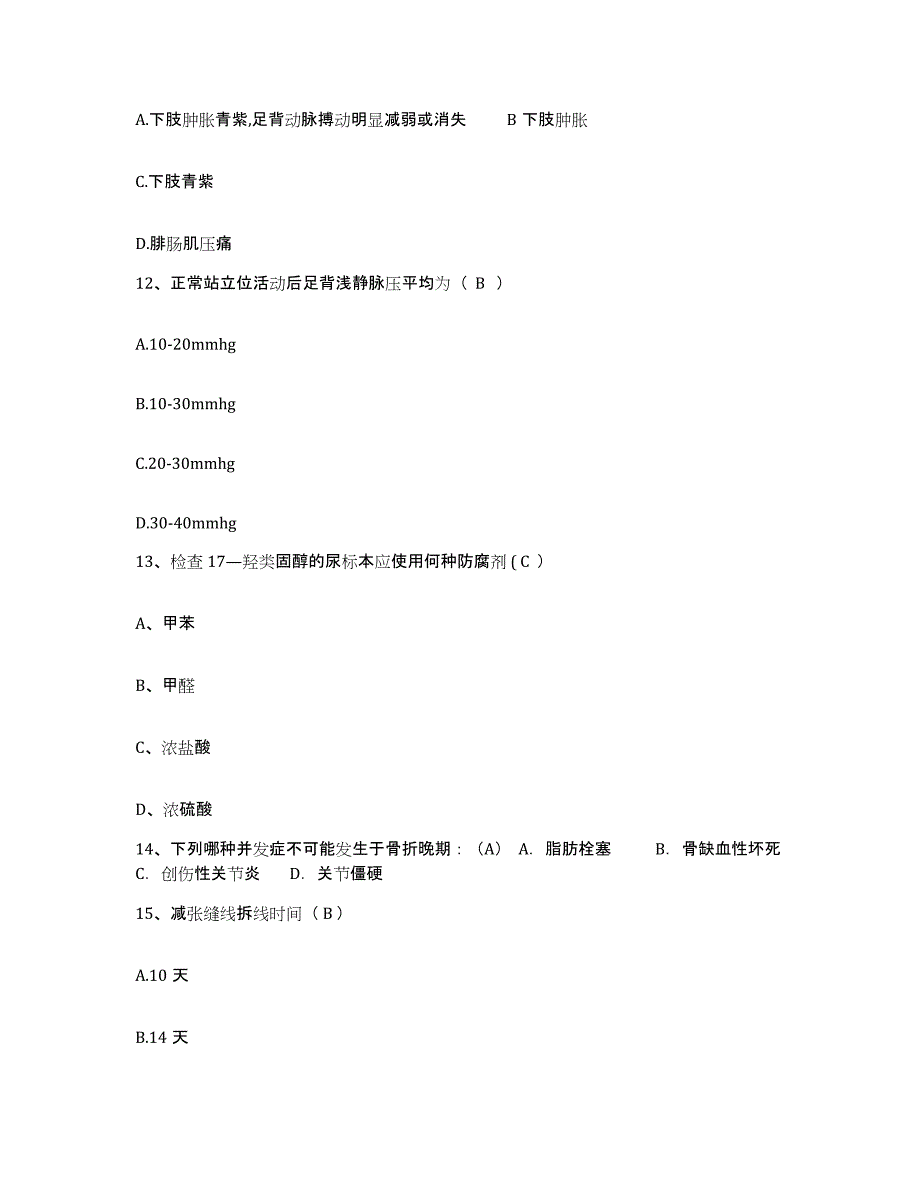 A.下肢肿胀青紫,足背动脉搏动明显减弱或消失　　B 下肢肿胀

C.下肢青紫

D.腓肠肌压痛

12、正常站立位活动后足背浅静脉压平均为（ B ）

A.10-20mmhg

B.10-30mmhg

C.20-30mmhg

D.30-40mmhg

13、检查 17—羟类固醇的尿标本应使用何种防腐剂 ( C )

A、甲苯

B、甲醛

C、浓盐酸

D、浓硫酸

14、下列哪种并发症不可能发生于骨折晚期：（A） A. 脂肪栓塞　　B. 骨缺血性坏死　C. 创伤性关节炎　　D. 关节僵硬

15、减张缝线拆线时间（ B ）

A.10 天

B.14 天